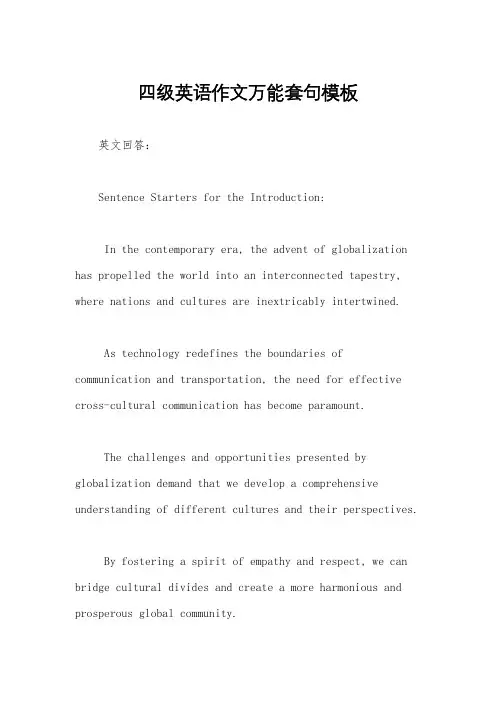 四级英语作文万能套句模板

英文回答：

Sentence Starters for the Introduction:

In the contemporary era, the advent of globalization has propelled the world into an interconnected tapestry, where nations and cultures are inextricably intertwined.

As technology redefines the boundaries of communication and transportation, the need for effective cross-cultural communication has become paramount.

The challenges and opportunities presented by globalization demand that we develop a comprehensive understanding of different cultures and their perspectives.

By fostering a spirit of empathy and respect, we can bridge cultural divides and create a more harmonious and prosperous global community.